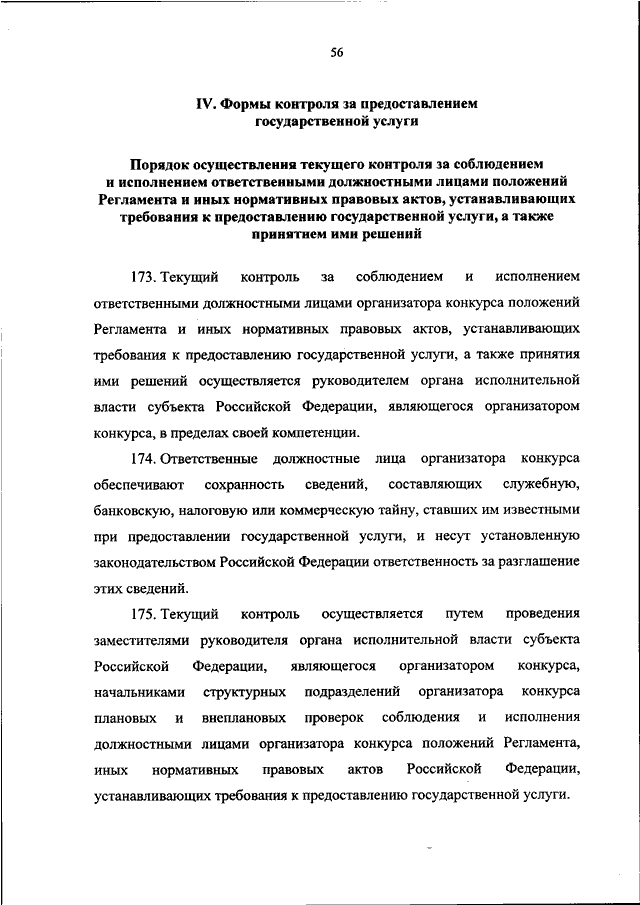 56

IV. Формы контроля за предоставлением государственной услуги

Порядок осуществления текущего контроля за соблюдением и исполнением ответственными должностными лицами положений Регламента и иных нормативных правовых актов, устанавливающих требования к предоставлению государственной услуги, а также принятием ими решений

173. Текущий контроль за соблюдением и исполнением ответственными должностными лицами организатора конкурса положений Регламента и иных нормативных правовых актов, устанавливающих требования к предоставлению государственной услуги, а также принятия ими решений осуществляется руководителем органа исполнительной власти субъекта Российской Федерации, являющегося организатором конкурса, в пределах своей компетенции.

174. Ответственные должностные лица организатора конкурса обеспечивают сохранность сведений, составляющих служебную, банковскую, налоговую или коммерческую тайну, ставших им известными при предоставлении государственной услуги, и несут установленную законодательством Российской Федерации ответственность за разглашение этих сведений.

175. Текущий контроль осуществляется путем проведения заместителями руководителя органа исполнительной власти субъекта Российской Федерации, являющегося организатором конкурса, начальниками структурных подразделений организатора конкурса плановых и внеплановых проверок соблюдения и исполнения должностными лицами организатора конкурса положений Регламента, иных нормативных правовых актов Российской Федерации, устанавливающих требования к предоставлению государственной услуги.